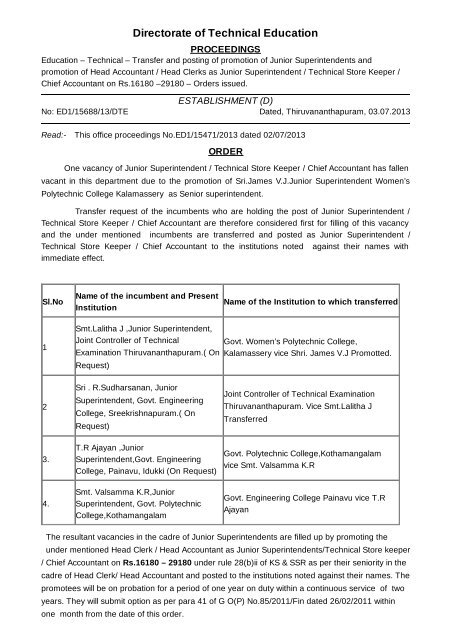 Directorate of Technical Education

PROCEEDINGS

Education – Technical – Transfer and posting of promotion of Junior Superintendents and promotion of Head Accountant / Head Clerks as Junior Superintendent / Technical Store Keeper / Chief Accountant on Rs.16180 –29180 – Orders issued.

ESTABLISHMENT (D)

No: ED1/15688/13/DTE Dated, Thiruvananthapuram, 03.07.2013

Read:- This office proceedings No.ED1/15471/2013 dated 02/07/2013

ORDER

One vacancy of Junior Superintendent / Technical Store Keeper / Chief Accountant has fallen vacant in this department due to the promotion of Sri.James V.J.Junior Superintendent Women's Polytechnic College Kalamassery as Senior superintendent.

Transfer request of the incumbents who are holding the post of Junior Superintendent / Technical Store Keeper / Chief Accountant are therefore considered first for filling of this vacancy and the under mentioned incumbents are transferred and posted as Junior Superintendent / Technical Store Keeper / Chief Accountant to the institutions noted against their names with immediate effect.

| Sl.No | Name of the incumbent and Present Institution | Name of the Institution to which transferred |
|---|---|---|
| 1 | Smt.Lalitha J ,Junior Superintendent, Joint Controller of Technical Examination Thiruvananthapuram.( On Request) | Govt. Women's Polytechnic College, Kalamassery vice Shri. James V.J Promotted. |
| 2 | Sri . R.Sudharsanan, Junior Superintendent, Govt. Engineering College, Sreekrishnapuram.( On Request) | Joint Controller of Technical Examination Thiruvananthapuram. Vice Smt.Lalitha J Transferred |
| 3. | T.R Ajayan ,Junior Superintendent,Govt. Engineering College, Painavu, Idukki (On Request) | Govt. Polytechnic College,Kothamangalam vice Smt. Valsamma K.R |
| 4. | Smt. Valsamma K.R,Junior Superintendent, Govt. Polytechnic College,Kothamangalam | Govt. Engineering College Painavu vice T.R Ajayan |

The resultant vacancies in the cadre of Junior Superintendents are filled up by promoting the under mentioned Head Clerk / Head Accountant as Junior Superintendents/Technical Store keeper / Chief Accountant on Rs.16180 – 29180 under rule 28(b)ii of KS & SSR as per their seniority in the cadre of Head Clerk/ Head Accountant and posted to the institutions noted against their names. The promotees will be on probation for a period of one year on duty within a continuous service of two years. They will submit option as per para 41 of G O(P) No.85/2011/Fin dated 26/02/2011 within one month from the date of this order.